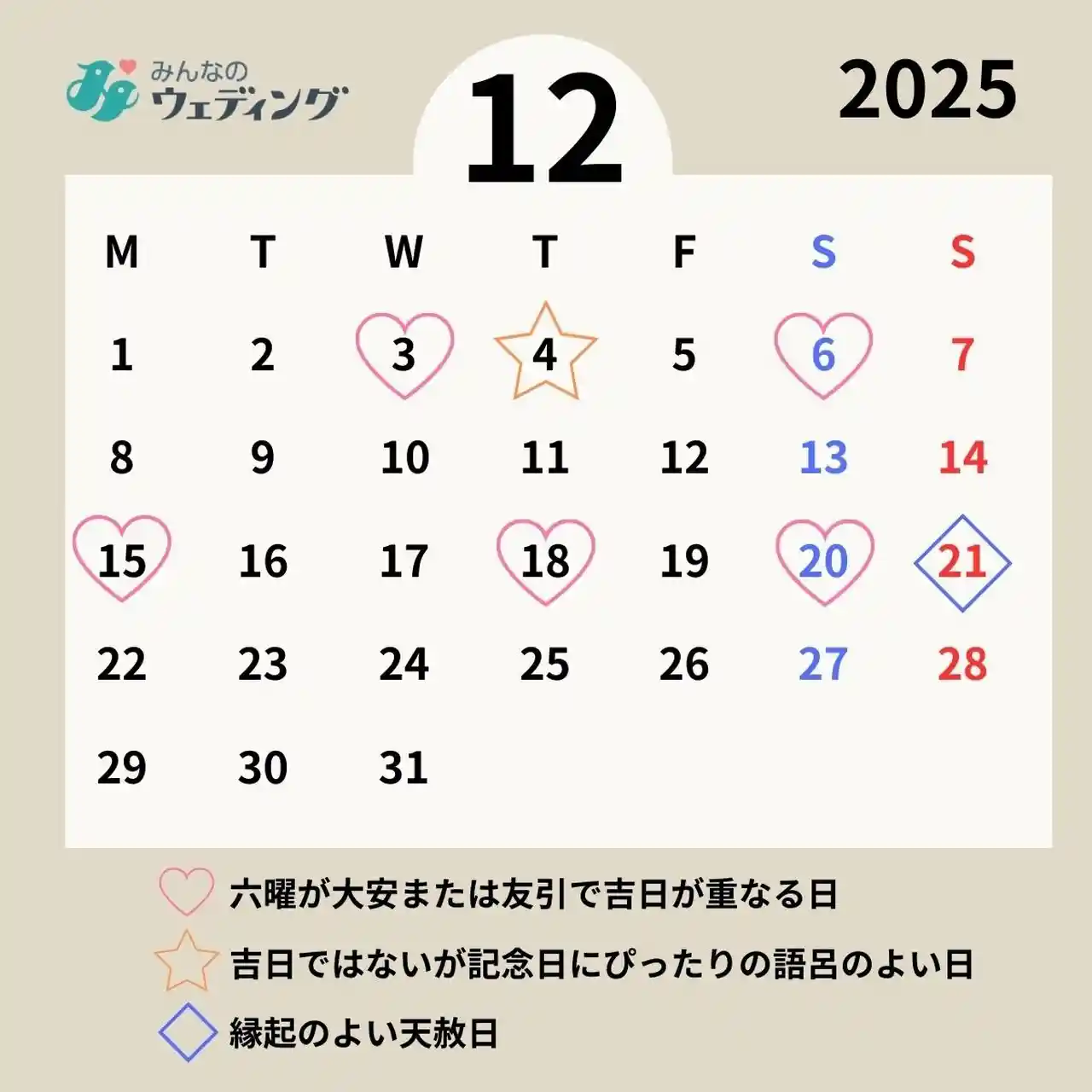 みんなの
ウェディング

12

2025

| M | T | W | T | F | S | S |
|---|---|---|---|---|---|---|
| 1 | 2 | 3 | 4 | 5 | 6 | 7 |
| 8 | 9 | 10 | 11 | 12 | 13 | 14 |
| 15 | 16 | 17 | 18 | 19 | 20 | 21 |
| 22 | 23 | 24 | 25 | 26 | 27 | 28 |
| 29 | 30 | 31 | | | | |

六曜が大安または友引で吉日が重なる日

吉日ではないが記念日にぴったりの語呂のよい日

縁起のよい天赦日